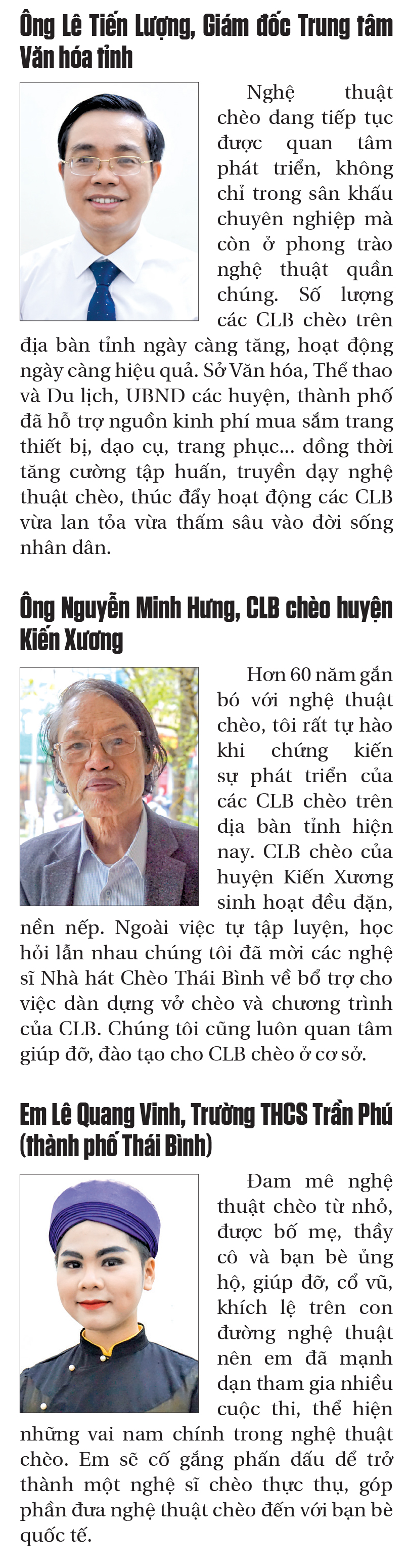 Ông Lê Tiến Lượng, Giám đốc Trung tâm Văn hóa tỉnh

Nghệ thuật chèo đang tiếp tục được quan tâm phát triển, không chỉ trong sân khấu chuyên nghiệp mà còn ở phong trào nghệ thuật quần chúng. Số lượng các CLB chèo trên địa bàn tỉnh ngày càng tăng, hoạt động ngày càng hiệu quả. Sở Văn hóa, Thể thao và Du lịch, UBND các huyện, thành phố đã hỗ trợ nguồn kinh phí mua sắm trang thiết bị, đạo cụ, trang phục... đồng thời tăng cường tập huấn, truyền dạy nghệ thuật chèo, thúc đẩy hoạt động các CLB vừa lan tỏa vừa thấm sâu vào đời sống nhân dân.

Ông Nguyễn Minh Hưng, CLB chèo huyện Kiến Xương

Hơn 60 năm gắn bó với nghệ thuật chèo, tôi rất tự hào khi chứng kiến sự phát triển của các CLB chèo trên địa bàn tỉnh hiện nay. CLB chèo của huyện Kiến Xương sinh hoạt đều đặn, nền nếp. Ngoài việc tự tập luyện, học hỏi lẫn nhau chúng tôi đã mời các nghệ sĩ Nhà hát Chèo Thái Bình về bổ trợ cho việc dàn dựng vở chèo và chương trình của CLB. Chúng tôi cũng luôn quan tâm giúp đỡ, đào tạo cho CLB chèo ở cơ sở.

Em Lê Quang Vinh, Trường THCS Trần Phú (thành phố Thái Bình)

Đam mê nghệ thuật chèo từ nhỏ, được bố mẹ, thầy cô và bạn bè ủng hộ, giúp đỡ, cổ vũ, khích lệ trên con đường nghệ thuật nên em đã mạnh dạn tham gia nhiều cuộc thi, thể hiện những vai nam chính trong nghệ thuật chèo. Em sẽ cố gắng phấn đấu để trở thành một nghệ sĩ chèo thực thụ, góp phần đưa nghệ thuật chèo đến với bạn bè quốc tế.